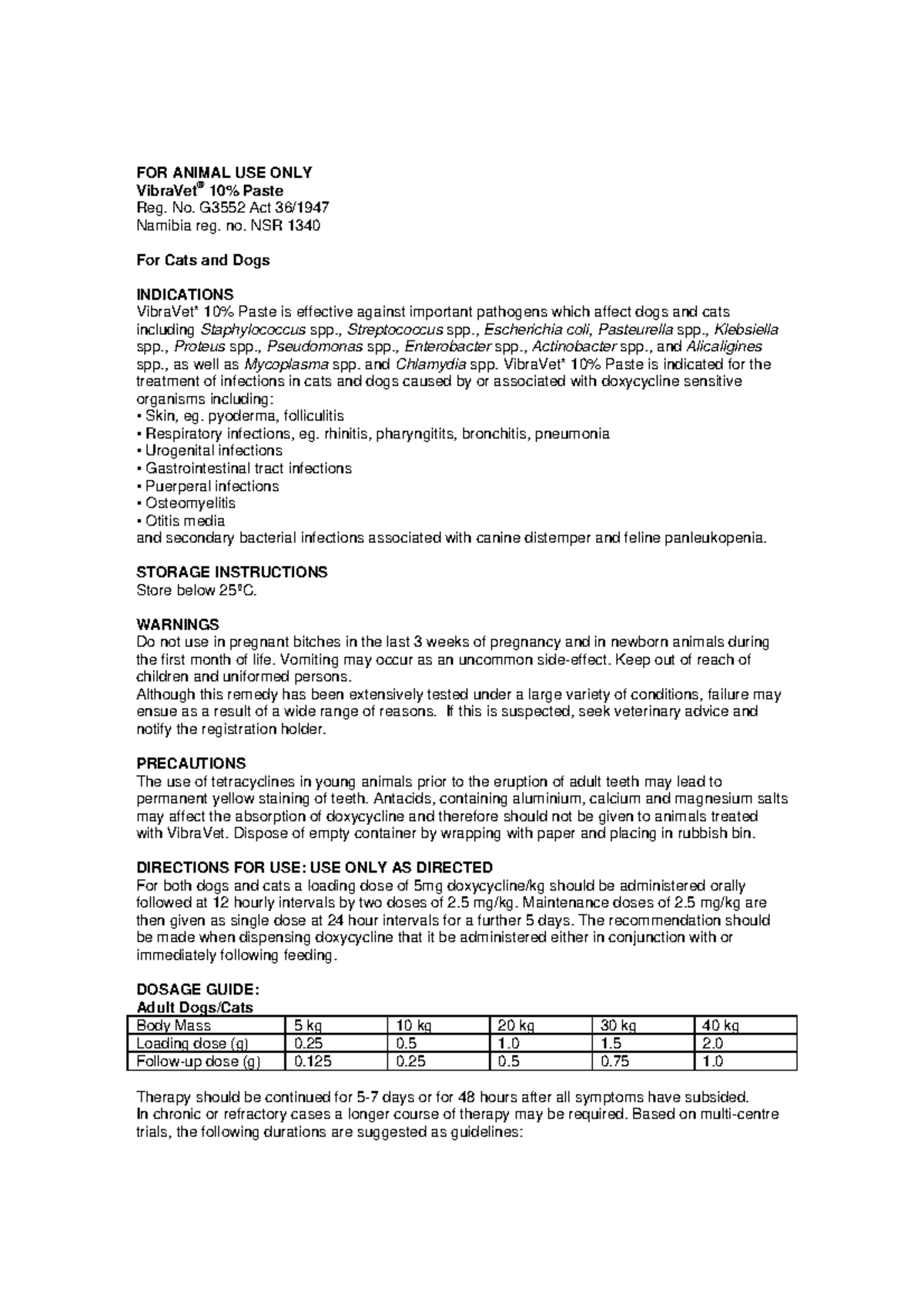 FOR ANIMAL USE ONLY
VibraVet® 10% Paste
Reg. No. G3552 Act 36/1947
Namibia reg. no. NSR 1340

For Cats and Dogs

INDICATIONS
VibraVet* 10% Paste is effective against important pathogens which affect dogs and cats including Staphylococcus spp., Streptococcus spp., Escherichia coli, Pasteurella spp., Klebsiella spp., Proteus spp., Pseudomonas spp., Enterobacter spp., Actinobacter spp., and Alicaligines spp., as well as Mycoplasma spp. and Chlamydia spp. VibraVet* 10% Paste is indicated for the treatment of infections in cats and dogs caused by or associated with doxycycline sensitive organisms including:
• Skin, eg. pyoderma, folliculitis
• Respiratory infections, eg. rhinitis, pharyngitits, bronchitis, pneumonia
• Urogenital infections
• Gastrointestinal tract infections
• Puerperal infections
• Osteomyelitis
• Otitis media
and secondary bacterial infections associated with canine distemper and feline panleukopenia.

STORAGE INSTRUCTIONS
Store below 25ºC.

WARNINGS
Do not use in pregnant bitches in the last 3 weeks of pregnancy and in newborn animals during the first month of life. Vomiting may occur as an uncommon side-effect. Keep out of reach of children and uniformed persons.
Although this remedy has been extensively tested under a large variety of conditions, failure may ensue as a result of a wide range of reasons. If this is suspected, seek veterinary advice and notify the registration holder.

PRECAUTIONS
The use of tetracyclines in young animals prior to the eruption of adult teeth may lead to permanent yellow staining of teeth. Antacids, containing aluminium, calcium and magnesium salts may affect the absorption of doxycycline and therefore should not be given to animals treated with VibraVet. Dispose of empty container by wrapping with paper and placing in rubbish bin.

DIRECTIONS FOR USE: USE ONLY AS DIRECTED
For both dogs and cats a loading dose of 5mg doxycycline/kg should be administered orally followed at 12 hourly intervals by two doses of 2.5 mg/kg. Maintenance doses of 2.5 mg/kg are then given as single dose at 24 hour intervals for a further 5 days. The recommendation should be made when dispensing doxycycline that it be administered either in conjunction with or immediately following feeding.

DOSAGE GUIDE:
Adult Dogs/Cats

| Body Mass | 5 kg | 10 kg | 20 kg | 30 kg | 40 kg |
|---|---|---|---|---|---|
| Loading dose (g) | 0.25 | 0.5 | 1.0 | 1.5 | 2.0 |
| Follow-up dose (g) | 0.125 | 0.25 | 0.5 | 0.75 | 1.0 |

Therapy should be continued for 5-7 days or for 48 hours after all symptoms have subsided.
In chronic or refractory cases a longer course of therapy may be required. Based on multi-centre trials, the following durations are suggested as guidelines: